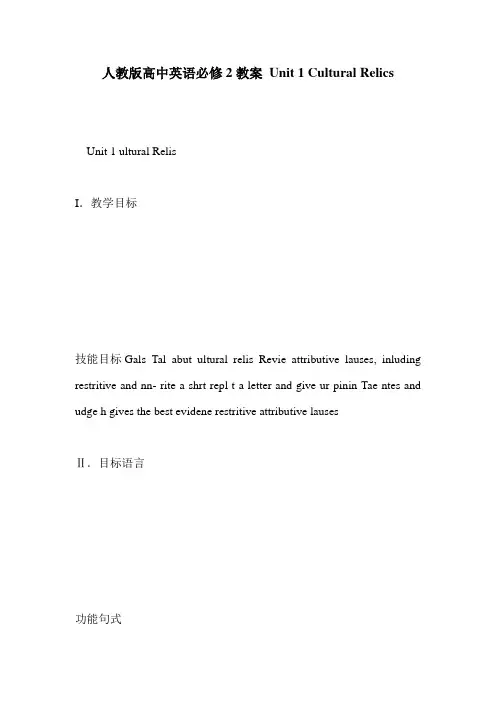 人教版高中英语必修 2 教案 Unit 1 Cultural Relics

Unit 1 ultural Relis

I. 教学目标

技能目标 Gals Tal abut ultural relis Revie attributive lauses, inluding restritive and nn- rite a shrt repl t a letter and give ur pinin Tae ntes and udge h gives the best evidene restritive attributive lauses

II. 目标语言

功能句式